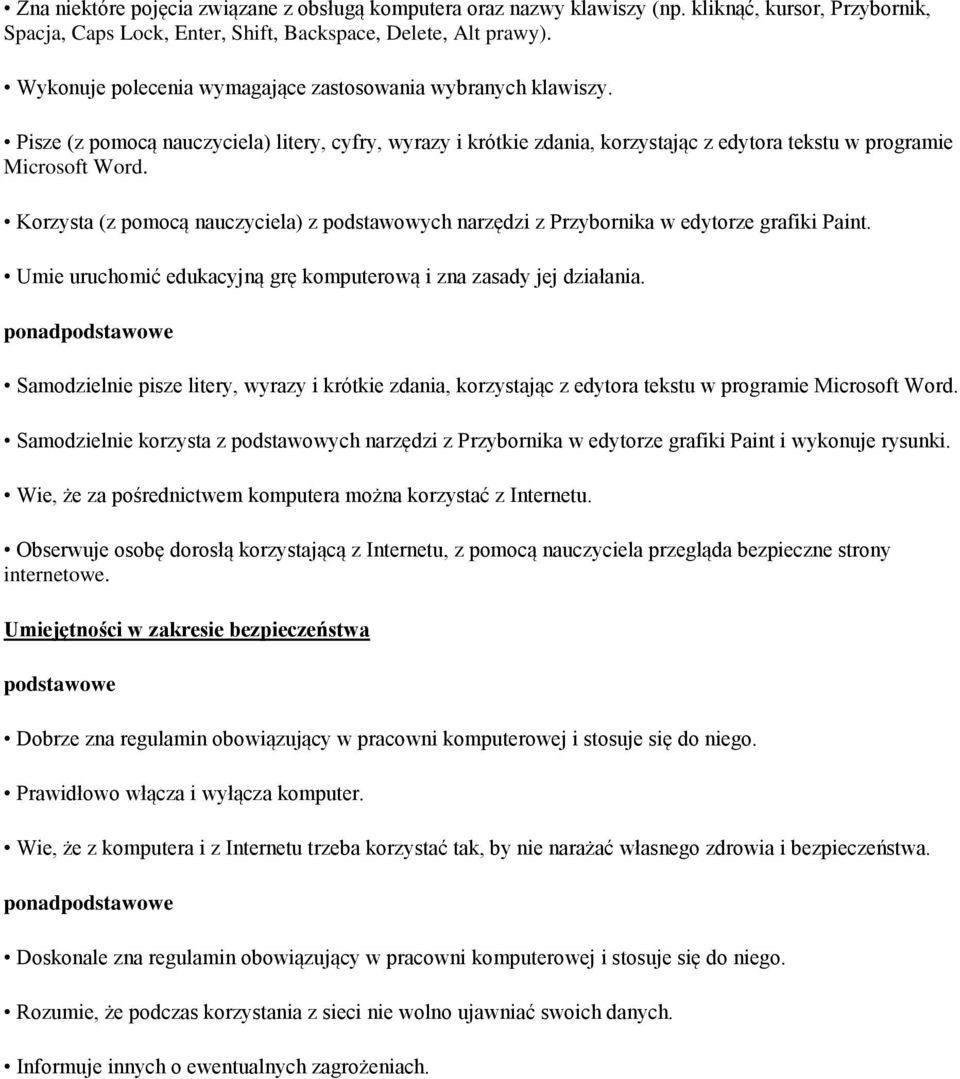 • Zna niektóre pojęcia związane z obsługą komputera oraz nazwy klawiszy (np. kliknąć, kursor, Przybornik, Spacja, Caps Lock, Enter, Shift, Backspace, Delete, Alt prawy).

• Wykonuje polecenia wymagające zastosowania wybranych klawiszy.

• Pisze (z pomocą nauczyciela) litery, cyfry, wyrazy i krótkie zdania, korzystając z edytora tekstu w programie Microsoft Word.

• Korzysta (z pomocą nauczyciela) z podstawowych narzędzi z Przybornika w edytorze grafiki Paint.

• Umie uruchomić edukacyjną grę komputerową i zna zasady jej działania.

ponadpodstawowe

• Samodzielnie pisze litery, wyrazy i krótkie zdania, korzystając z edytora tekstu w programie Microsoft Word.

• Samodzielnie korzysta z podstawowych narzędzi z Przybornika w edytorze grafiki Paint i wykonuje rysunki.

• Wie, że za pośrednictwem komputera można korzystać z Internetu.

• Obserwuje osobę dorosłą korzystającą z Internetu, z pomocą nauczyciela przegląda bezpieczne strony internetowe.

Umiejętności w zakresie bezpieczeństwa

podstawowe

• Dobrze zna regulamin obowiązujący w pracowni komputerowej i stosuje się do niego.

• Prawidłowo włącza i wyłącza komputer.

• Wie, że z komputera i z Internetu trzeba korzystać tak, by nie narażać własnego zdrowia i bezpieczeństwa.

ponadpodstawowe

• Doskonale zna regulamin obowiązujący w pracowni komputerowej i stosuje się do niego.

• Rozumie, że podczas korzystania z sieci nie wolno ujawniać swoich danych.

• Informuje innych o ewentualnych zagrożeniach.